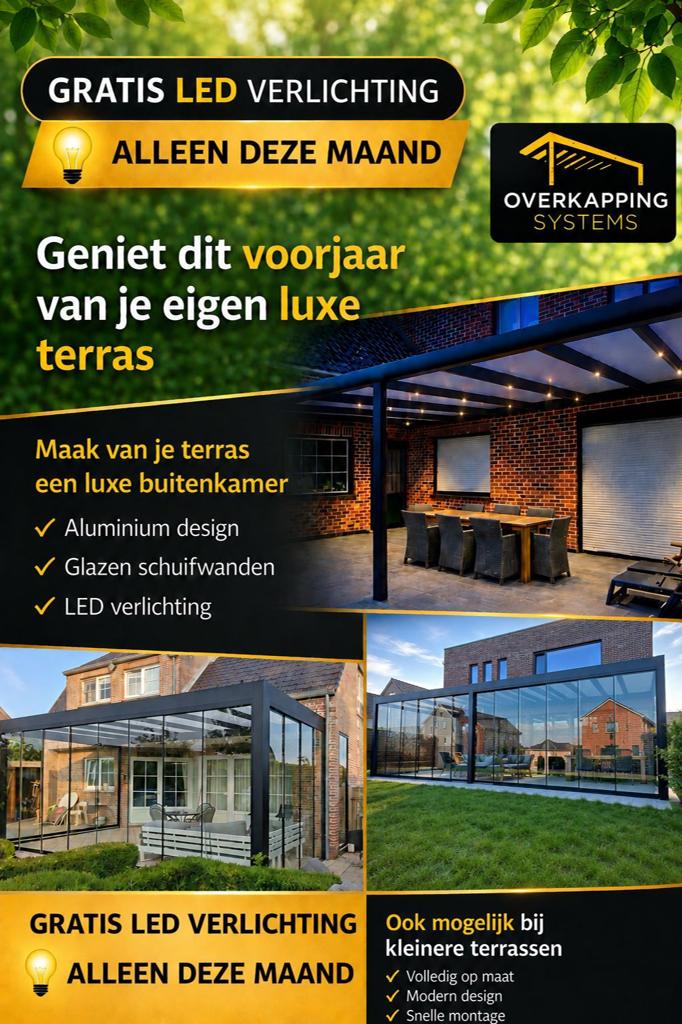 GRATIS LED VERLICHTING

ALLEEN DEZE MAAND

OVERKAPPING SYSTEMS

Geniet dit voorjaar van je eigen luxe terras

Maak van je terras een luxe buitenkamer

✓ Aluminium design
✓ Glazen schuifwanden
✓ LED verlichting

GRATIS LED VERLICHTING

ALLEEN DEZE MAAND

Ook mogelijk bij kleinere terrassen

✓ Volledig op maat
✓ Modern design
✓ Snelle montage